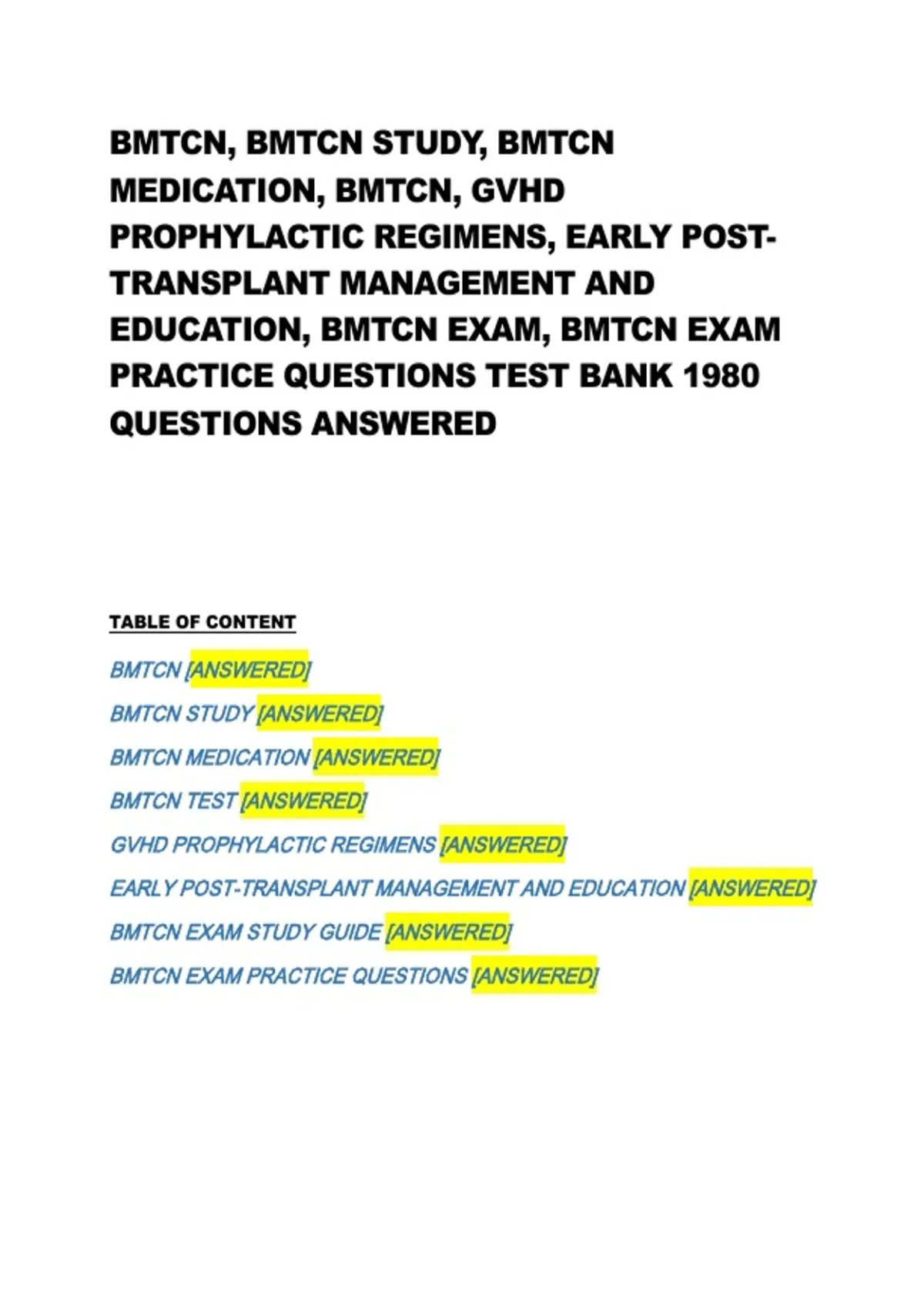 BMTCN, BMTCN STUDY, BMTCN MEDICATION, BMTCN, GVHD PROPHYLACTIC REGIMENS, EARLY POST-TRANSPLANT MANAGEMENT AND EDUCATION, BMTCN EXAM, BMTCN EXAM PRACTICE QUESTIONS TEST BANK 1980 QUESTIONS ANSWERED

TABLE OF CONTENT

BMTCN [ANSWERED]

BMTCN STUDY [ANSWERED]

BMTCN MEDICATION [ANSWERED]

BMTCN TEST [ANSWERED]

GVHD PROPHYLACTIC REGIMENS [ANSWERED]

EARLY POST-TRANSPLANT MANAGEMENT AND EDUCATION [ANSWERED]

BMTCN EXAM STUDY GUIDE [ANSWERED]

BMTCN EXAM PRACTICE QUESTIONS [ANSWERED]